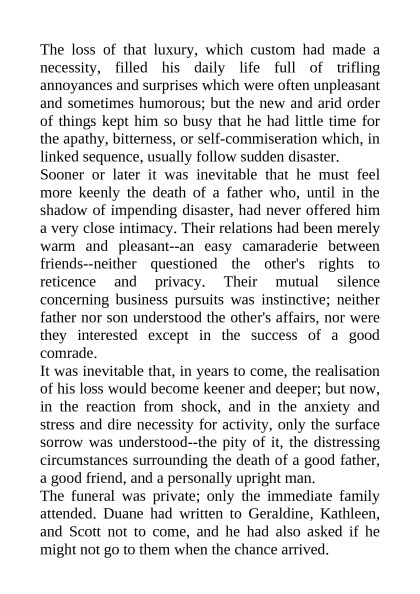 The loss of that luxury, which custom had made a necessity, filled his daily life full of trifling annoyances and surprises which were often unpleasant and sometimes humorous; but the new and arid order of things kept him so busy that he had little time for the apathy, bitterness, or self-commiseration which, in linked sequence, usually follow sudden disaster.
Sooner or later it was inevitable that he must feel more keenly the death of a father who, until in the shadow of impending disaster, had never offered him a very close intimacy. Their relations had been merely warm and pleasant--an easy camaraderie between friends--neither questioned the other's rights to reticence and privacy. Their mutual silence concerning business pursuits was instinctive; neither father nor son understood the other's affairs, nor were they interested except in the success of a good comrade.
It was inevitable that, in years to come, the realisation of his loss would become keener and deeper; but now, in the reaction from shock, and in the anxiety and stress and dire necessity for activity, only the surface sorrow was understood--the pity of it, the distressing circumstances surrounding the death of a good father, a good friend, and a personally upright man.
The funeral was private; only the immediate family attended. Duane had written to Geraldine, Kathleen, and Scott not to come, and he had also asked if he might not go to them when the chance arrived.